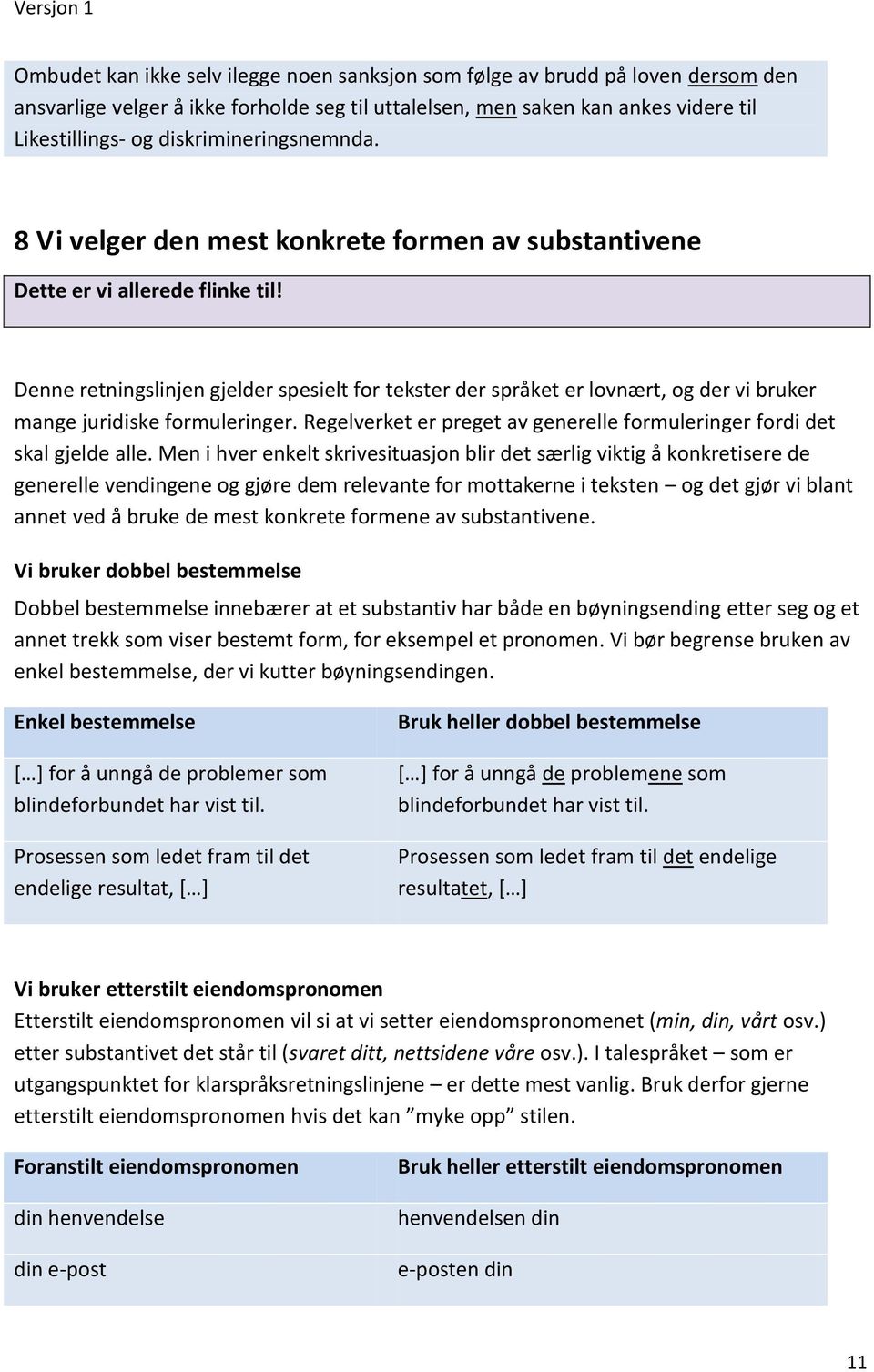 Versjon 1

Ombudet kan ikke selv ilegge noen sanksjon som følge av brudd på loven dersom den ansvarlige velger å ikke forholde seg til uttalelsen, men saken kan ankes videre til Likestillings- og diskrimineringsnemnda.

8 Vi velger den mest konkrete formen av substantivene

Dette er vi allerede flinke til!

Denne retningslinjen gjelder spesielt for tekster der språket er lovnært, og der vi bruker mange juridiske formuleringer. Regelverket er preget av generelle formuleringer fordi det skal gjelde alle. Men i hver enkelt skrivesituasjon blir det særlig viktig å konkretisere de generelle vendingene og gjøre dem relevante for mottakerne i teksten – og det gjør vi blant annet ved å bruke de mest konkrete formene av substantivene.

Vi bruker dobbel bestemmelse

Dobbel bestemmelse innebærer at et substantiv har både en bøyningsending etter seg og et annet trekk som viser bestemt form, for eksempel et pronomen. Vi bør begrense bruken av enkel bestemmelse, der vi kutter bøyningsendingen.

| Enkel bestemmelse | Bruk heller dobbel bestemmelse |
|---|---|
| […] for å unngå de problemer som blindeforbundet har vist til. | […] for å unngå de problemene som blindeforbundet har vist til. |
| Prosessen som ledet fram til det endelige resultat, […] | Prosessen som ledet fram til det endelige resultatet, […] |

Vi bruker etterstilt eiendomspronomen

Etterstilt eiendomspronomen vil si at vi setter eiendomspronomenet (min, din, vårt osv.) etter substantivet det står til (svaret ditt, nettsidene våre osv.). I talespråket – som er utgangspunktet for klarspråksretningslinjene – er dette mest vanlig. Bruk derfor gjerne etterstilt eiendomspronomen hvis det kan ”myke opp” stilen.

| Foranstilt eiendomspronomen | Bruk heller etterstilt eiendomspronomen |
|---|---|
| din henvendelse | henvendelsen din |
| din e-post | e-posten din |

11